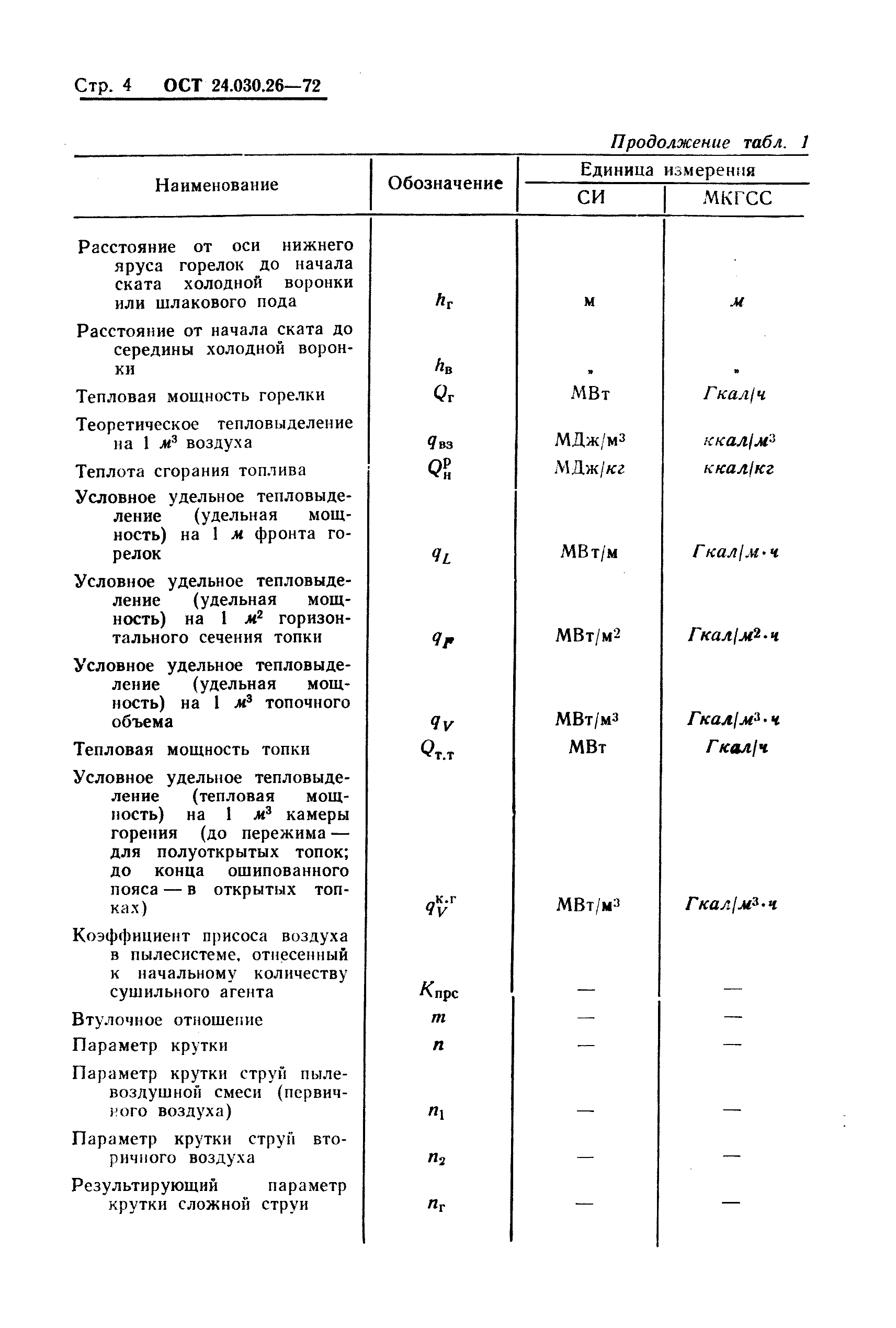 Стр. 4 ОСТ 24.030.26—72

Продолжение табл. 1

| Наименование | Обозначение | Единица измерения СИ | Единица измерения МКГСС |
|---|---|---|---|
| Расстояние от оси нижнего яруса горелок до начала ската холодной воронки или шлакового пода | $h_г$ | м | м |
| Расстояние от начала ската до середины холодной воронки | $h_в$ | » | » |
| Тепловая мощность горелки | $Q_г$ | МВт | Гкал/ч |
| Теоретическое тепловыделение на 1 $м^3$ воздуха | $q_{вз}$ | МДж/$м^3$ | ккал/$м^3$ |
| Теплота сгорания топлива | $Q_н^р$ | МДж/кг | ккал/кг |
| Условное удельное тепловыделение (удельная мощность) на 1 м фронта горелок | $q_L$ | МВт/м | Гкал/м·ч |
| Условное удельное тепловыделение (удельная мощность) на 1 $м^2$ горизонтального сечения топки | $q_F$ | МВт/$м^2$ | Гкал/$м^2$·ч |
| Условное удельное тепловыделение (удельная мощность) на 1 $м^3$ топочного объема | $q_V$ | МВт/$м^3$ | Гкал/$м^3$·ч |
| Тепловая мощность топки | $Q_{т.т}$ | МВт | Гкал/ч |
| Условное удельное тепловыделение (тепловая мощность) на 1 $м^3$ камеры горения (до пережима — для полуоткрытых топок; до конца ошипованного пояса — в открытых топках) | $q_V^{к.г}$ | МВт/$м^3$ | Гкал/$м^3$·ч |
| Коэффициент присоса воздуха в пылесистеме, отнесенный к начальному количеству сушильного агента | $K_{прс}$ | — | — |
| Втулочное отношение | $m$ | — | — |
| Параметр крутки | $n$ | — | — |
| Параметр крутки струй пылевоздушной смеси (первичного воздуха) | $n_1$ | — | — |
| Параметр крутки струй вторичного воздуха | $n_2$ | — | — |
| Результирующий параметр крутки сложной струи | $n_г$ | — | — |